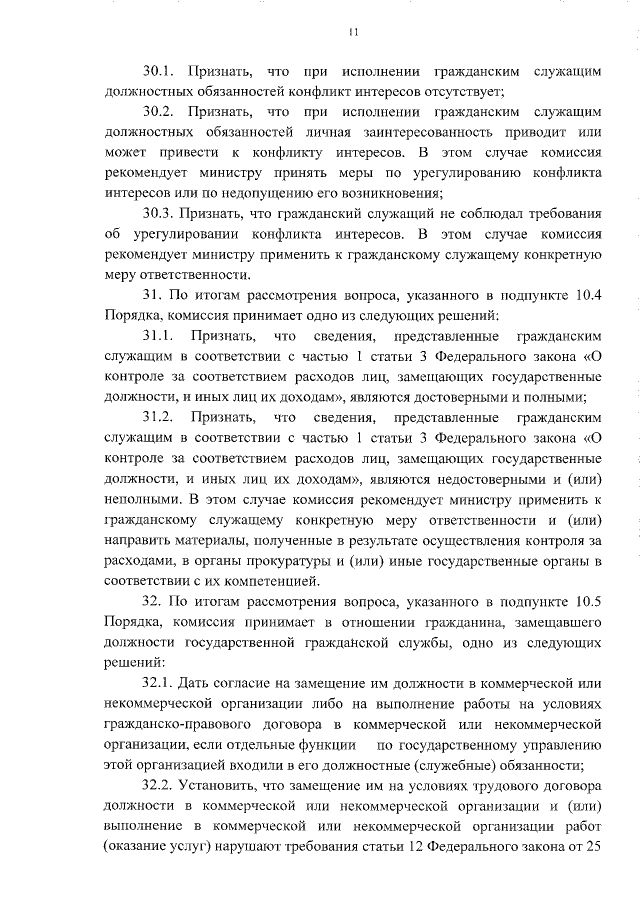 11

30.1. Признать, что при исполнении гражданским служащим должностных обязанностей конфликт интересов отсутствует;

30.2. Признать, что при исполнении гражданским служащим должностных обязанностей личная заинтересованность приводит или может привести к конфликту интересов. В этом случае комиссия рекомендует министру принять меры по урегулированию конфликта интересов или по недопущению его возникновения;

30.3. Признать, что гражданский служащий не соблюдал требования об урегулировании конфликта интересов. В этом случае комиссия рекомендует министру применить к гражданскому служащему конкретную меру ответственности.

31. По итогам рассмотрения вопроса, указанного в подпункте 10.4 Порядка, комиссия принимает одно из следующих решений:

31.1. Признать, что сведения, представленные гражданским служащим в соответствии с частью 1 статьи 3 Федерального закона «О контроле за соответствием расходов лиц, замещающих государственные должности, и иных лиц их доходам», являются достоверными и полными;

31.2. Признать, что сведения, представленные гражданским служащим в соответствии с частью 1 статьи 3 Федерального закона «О контроле за соответствием расходов лиц, замещающих государственные должности, и иных лиц их доходам», являются недостоверными и (или) неполными. В этом случае комиссия рекомендует министру применить к гражданскому служащему конкретную меру ответственности и (или) направить материалы, полученные в результате осуществления контроля за расходами, в органы прокуратуры и (или) иные государственные органы в соответствии с их компетенцией.

32. По итогам рассмотрения вопроса, указанного в подпункте 10.5 Порядка, комиссия принимает в отношении гражданина, замещавшего должности государственной гражданской службы, одно из следующих решений:

32.1. Дать согласие на замещение им должности в коммерческой или некоммерческой организации либо на выполнение работы на условиях гражданско-правового договора в коммерческой или некоммерческой организации, если отдельные функции по государственному управлению этой организацией входили в его должностные (служебные) обязанности;

32.2. Установить, что замещение им на условиях трудового договора должности в коммерческой или некоммерческой организации и (или) выполнение в коммерческой или некоммерческой организации работ (оказание услуг) нарушают требования статьи 12 Федерального закона от 25